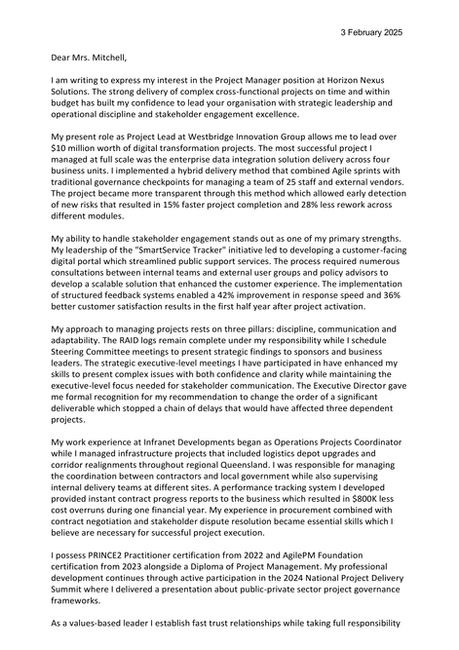 3 February 2025

Dear Mrs. Mitchell,

I am writing to express my interest in the Project Manager position at Horizon Nexus Solutions. The strong delivery of complex cross-functional projects on time and within budget has built my confidence to lead your organisation with strategic leadership and operational discipline and stakeholder engagement excellence.

My present role as Project Lead at Westbridge Innovation Group allows me to lead over $10 million worth of digital transformation projects. The most successful project I managed at full scale was the enterprise data integration solution delivery across four business units. I implemented a hybrid delivery method that combined Agile sprints with traditional governance checkpoints for managing a team of 25 staff and external vendors. The project became more transparent through this method which allowed early detection of new risks that resulted in 15% faster project completion and 28% less rework across different modules.

My ability to handle stakeholder engagement stands out as one of my primary strengths. My leadership of the "SmartService Tracker" initiative led to developing a customer-facing digital portal which streamlined public support services. The process required numerous consultations between internal teams and external user groups and policy advisors to develop a scalable solution that enhanced the customer experience. The implementation of structured feedback systems enabled a 42% improvement in response speed and 36% better customer satisfaction results in the first half year after project activation.

My approach to managing projects rests on three pillars: discipline, communication and adaptability. The RAID logs remain complete under my responsibility while I schedule Steering Committee meetings to present strategic findings to sponsors and business leaders. The strategic executive-level meetings I have participated in have enhanced my skills to present complex issues with both confidence and clarity while maintaining the executive-level focus needed for stakeholder communication. The Executive Director gave me formal recognition for my recommendation to change the order of a significant deliverable which stopped a chain of delays that would have affected three dependent projects.

My work experience at Infranet Developments began as Operations Projects Coordinator while I managed infrastructure projects that included logistics depot upgrades and corridor realignments throughout regional Queensland. I was responsible for managing the coordination between contractors and local government while also supervising internal delivery teams at different sites. A performance tracking system I developed provided instant contract progress reports to the business which resulted in $800K less cost overruns during one financial year. My experience in procurement combined with contract negotiation and stakeholder dispute resolution became essential skills which I believe are necessary for successful project execution.

I possess PRINCE2 Practitioner certification from 2022 and AgilePM Foundation certification from 2023 alongside a Diploma of Project Management. My professional development continues through active participation in the 2024 National Project Delivery Summit where I delivered a presentation about public-private sector project governance frameworks.

As a values-based leader I establish fast trust relationships while taking full responsibility